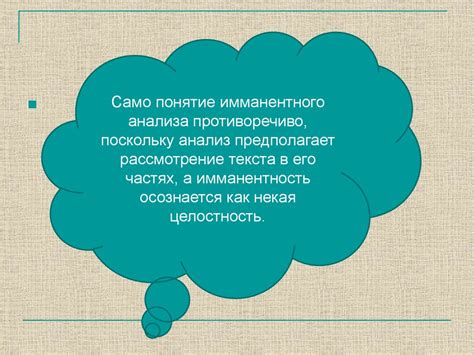 Само понятие имманентного анализа противоречиво, поскольку анализ предполагает рассмотрение текста в его частях, а имманентность осознается как некая целостность.